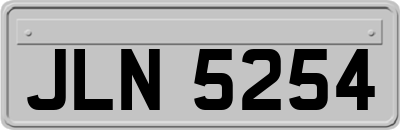 JLN 5254